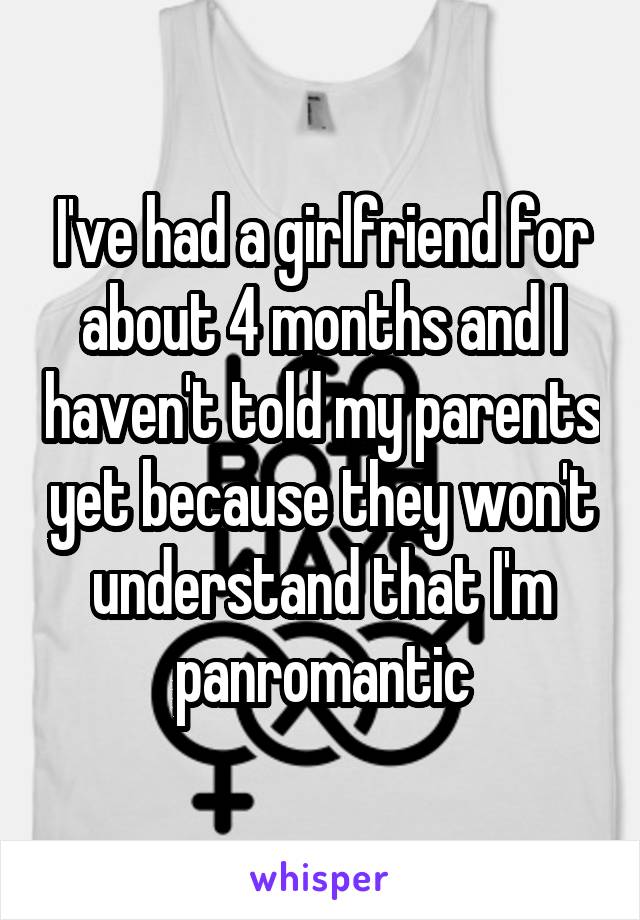 I've had a girlfriend for about 4 months and I haven't told my parents yet because they won't understand that I'm panromantic

whisper